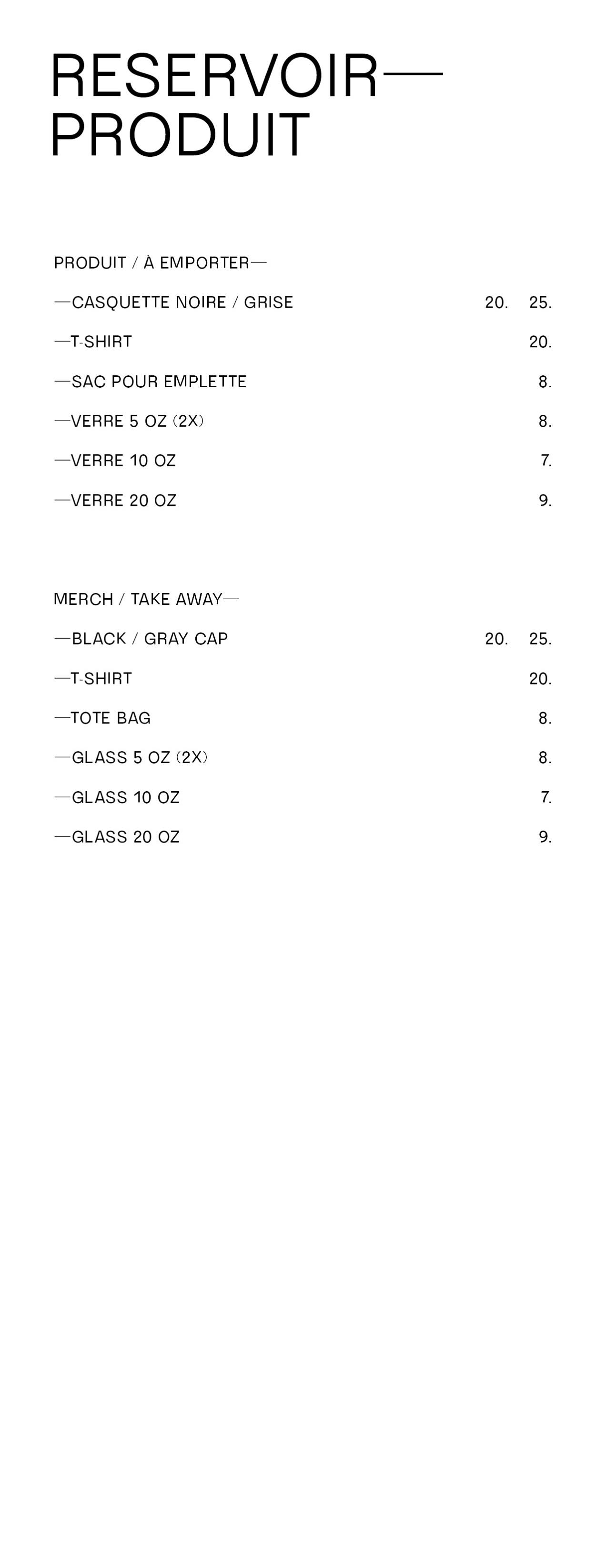 RESERVOIR—
PRODUIT

PRODUIT / À EMPORTER—

—CASQUETTE NOIRE / GRISE 20. 25.

—T-SHIRT 20.

—SAC POUR EMPLETTE 8.

—VERRE 5 OZ (2X) 8.

—VERRE 10 OZ 7.

—VERRE 20 OZ 9.

MERCH / TAKE AWAY—

—BLACK / GRAY CAP 20. 25.

—T-SHIRT 20.

—TOTE BAG 8.

—GLASS 5 OZ (2X) 8.

—GLASS 10 OZ 7.

—GLASS 20 OZ 9.